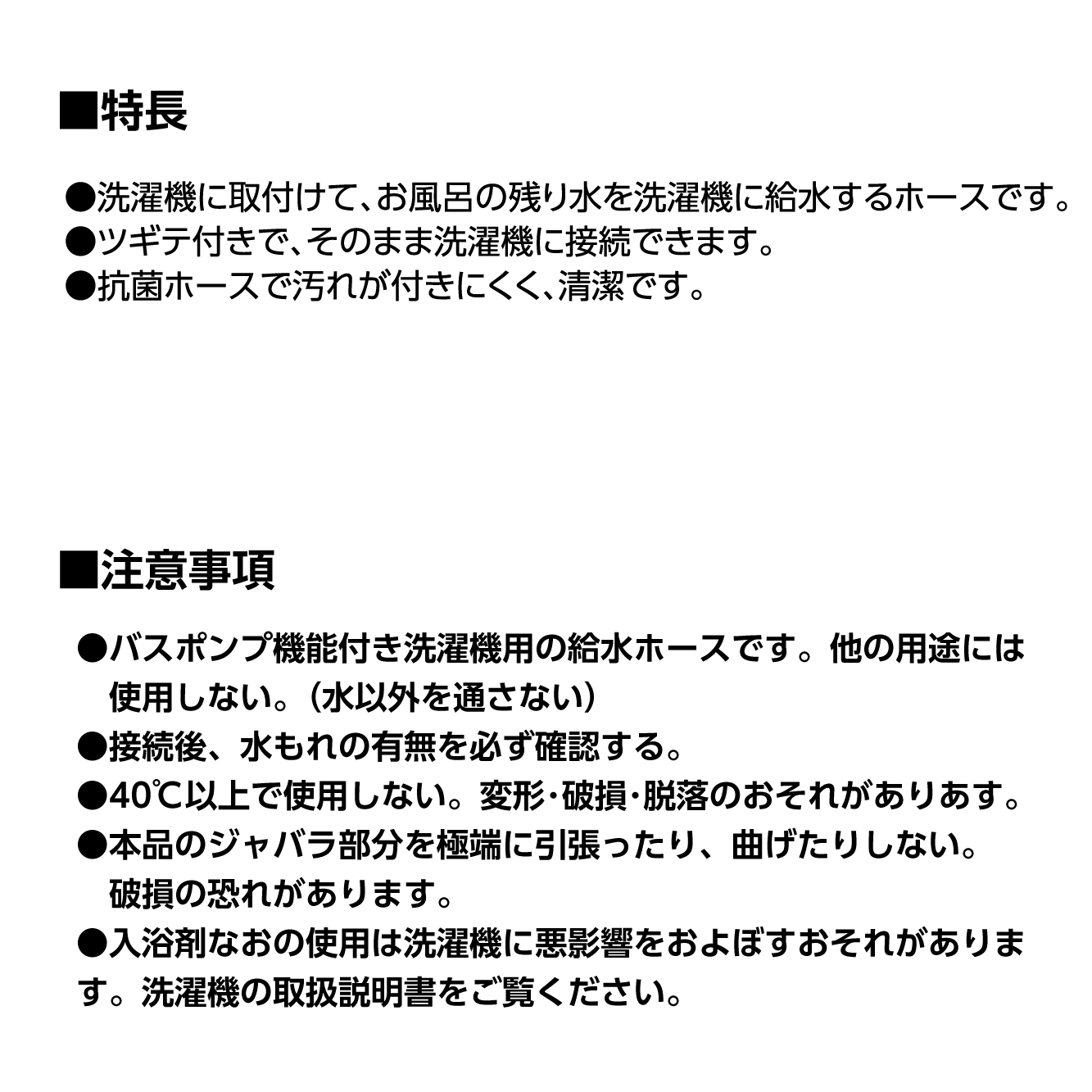 ■特長

●洗濯機に取付けて、お風呂の残り水を洗濯機に給水するホースです。
●ツギテ付きで、そのまま洗濯機に接続できます。
●抗菌ホースで汚れが付きにくく、清潔です。

■注意事項

●バスポンプ機能付き洗濯機用の給水ホースです。他の用途には使用しない。（水以外を通さない）
●接続後、水もれの有無を必ず確認する。
●40℃以上で使用しない。変形・破損・脱落のおそれがありあす。
●本品のジャバラ部分を極端に引張ったり、曲げたりしない。破損の恐れがあります。
●入浴剤なおの使用は洗濯機に悪影響をおよぼすおそれがあります。洗濯機の取扱説明書をご覧ください。